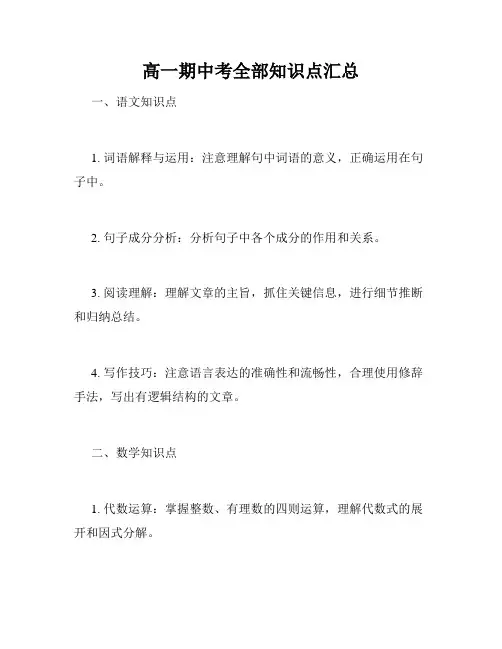 高一期中考全部知识点汇总

一、语文知识点

1. 词语解释与运用：注意理解句中词语的意义，正确运用在句子中。

2. 句子成分分析：分析句子中各个成分的作用和关系。

3. 阅读理解：理解文章的主旨，抓住关键信息，进行细节推断和归纳总结。

4. 写作技巧：注意语言表达的准确性和流畅性，合理使用修辞手法，写出有逻辑结构的文章。

二、数学知识点

1. 代数运算：掌握整数、有理数的四则运算，理解代数式的展开和因式分解。